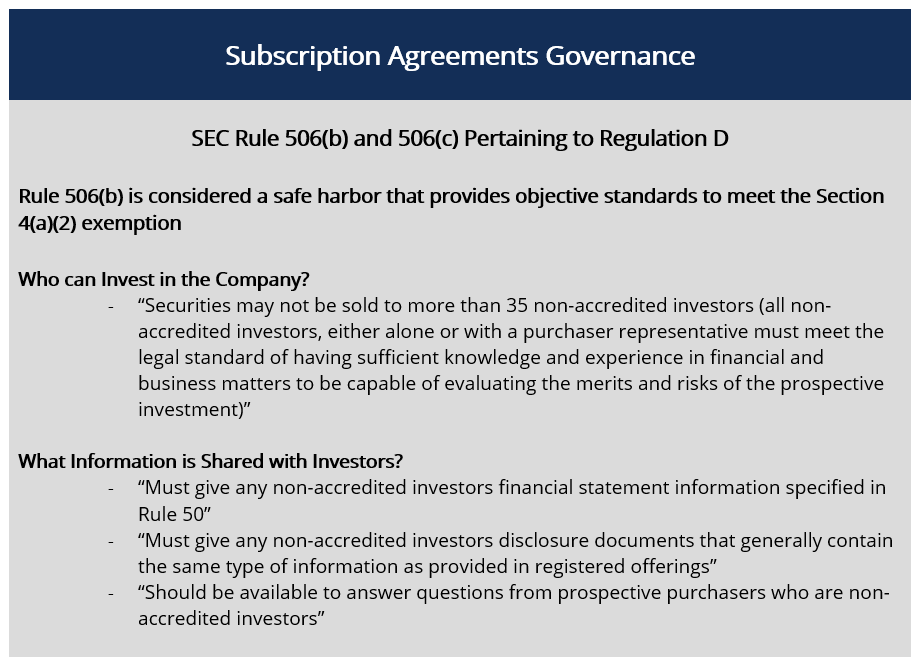 Subscription Agreements Governance

SEC Rule 506(b) and 506(c) Pertaining to Regulation D

Rule 506(b) is considered a safe harbor that provides objective standards to meet the Section 4(a)(2) exemption

Who can Invest in the Company?
- “Securities may not be sold to more than 35 non-accredited investors (all non-accredited investors, either alone or with a purchaser representative must meet the legal standard of having sufficient knowledge and experience in financial and business matters to be capable of evaluating the merits and risks of the prospective investment)”

What Information is Shared with Investors?
- “Must give any non-accredited investors financial statement information specified in Rule 50”
- “Must give any non-accredited investors disclosure documents that generally contain the same type of information as provided in registered offerings”
- “Should be available to answer questions from prospective purchasers who are non-accredited investors”